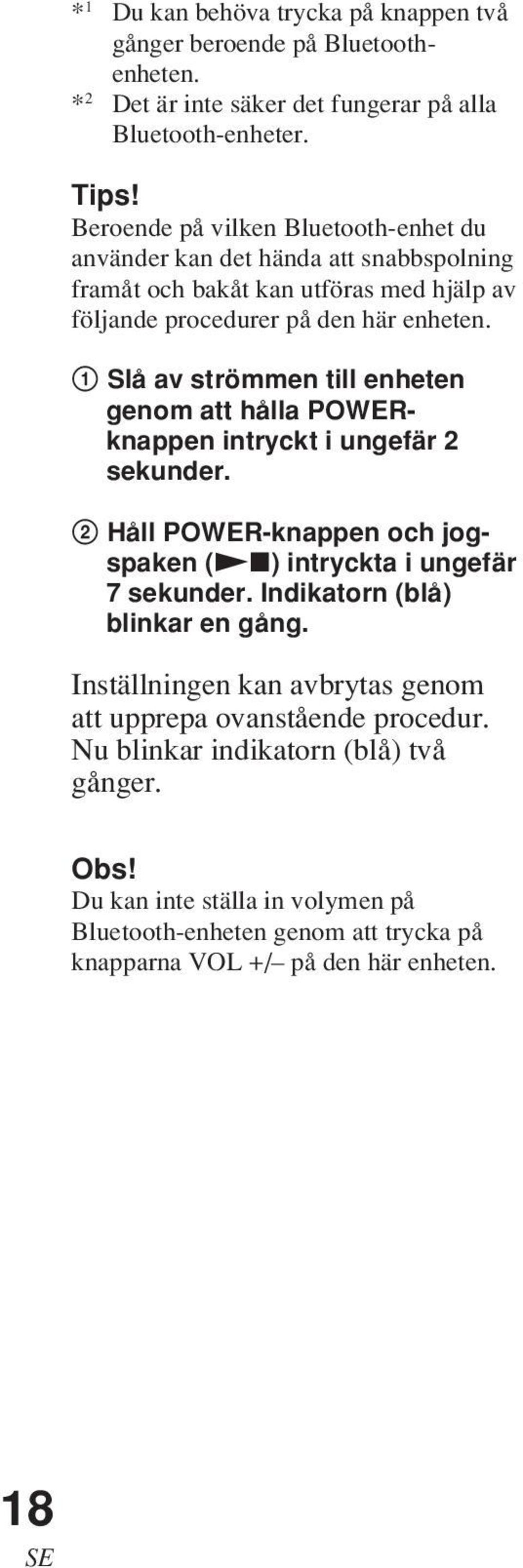 *1 Du kan behöva trycka på knappen två gånger beroende på Bluetooth-enheten.
*2 Det är inte säker det fungerar på alla Bluetooth-enheter.

Tips!
Beroende på vilken Bluetooth-enhet du använder kan det hända att snabbspolning framåt och bakåt kan utföras med hjälp av följande procedurer på den här enheten.

① Slå av strömmen till enheten genom att hålla POWER-knappen intryckt i ungefär 2 sekunder.

② Håll POWER-knappen och jog-spaken (►■) intryckta i ungefär 7 sekunder. Indikatorn (blå) blinkar en gång.

Inställningen kan avbrytas genom att upprepa ovanstående procedur. Nu blinkar indikatorn (blå) två gånger.

Obs!
Du kan inte ställa in volymen på Bluetooth-enheten genom att trycka på knapparna VOL +/– på den här enheten.

18
SE